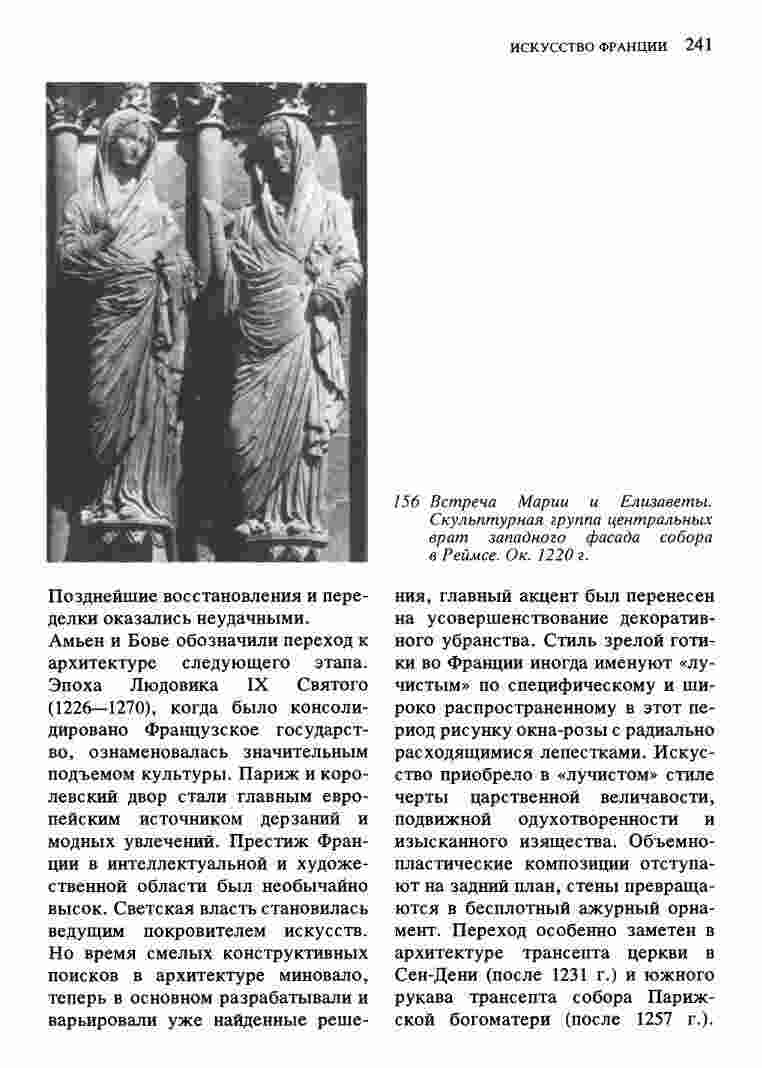 ИСКУССТВО ФРАНЦИИ 241

156 Встреча Марии и Елизаветы. Скульптурная группа центральных врат западного фасада собора в Реймсе. Ок. 1220 г.

Позднейшие восстановления и переделки оказались неудачными.
Амьен и Бове обозначили переход к архитектуре следующего этапа. Эпоха Людовика IX Святого (1226—1270), когда было консолидировано Французское государство, ознаменовалась значительным подъемом культуры. Париж и королевский двор стали главным европейским источником дерзаний и модных увлечений. Престиж Франции в интеллектуальной и художественной области был необычайно высок. Светская власть становилась ведущим покровителем искусств. Но время смелых конструктивных поисков в архитектуре миновало, теперь в основном разрабатывали и варьировали уже найденные решения, главный акцент был перенесен на усовершенствование декоративного убранства. Стиль зрелой готики во Франции иногда именуют «лучистым» по специфическому и широко распространенному в этот период рисунку окна-розы с радиально расходящимися лепестками. Искусство приобрело в «лучистом» стиле черты царственной величавости, подвижной одухотворенности и изысканного изящества. Объемно-пластические композиции отступают на задний план, стены превращаются в бесплотный ажурный орнамент. Переход особенно заметен в архитектуре трансепта церкви в Сен-Дени (после 1231 г.) и южного рукава трансепта собора Парижской богоматери (после 1257 г.).